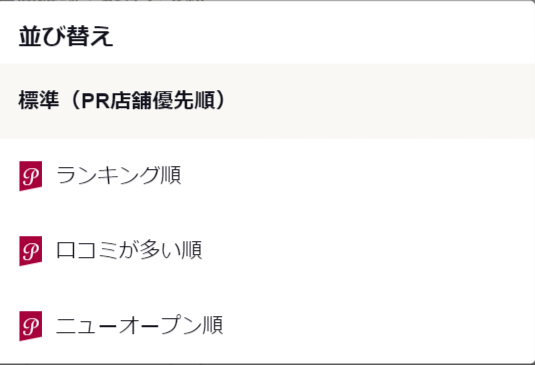 並び替え

標準（PR店舗優先順）

P ランキング順

P 口コミが多い順

P ニューオープン順